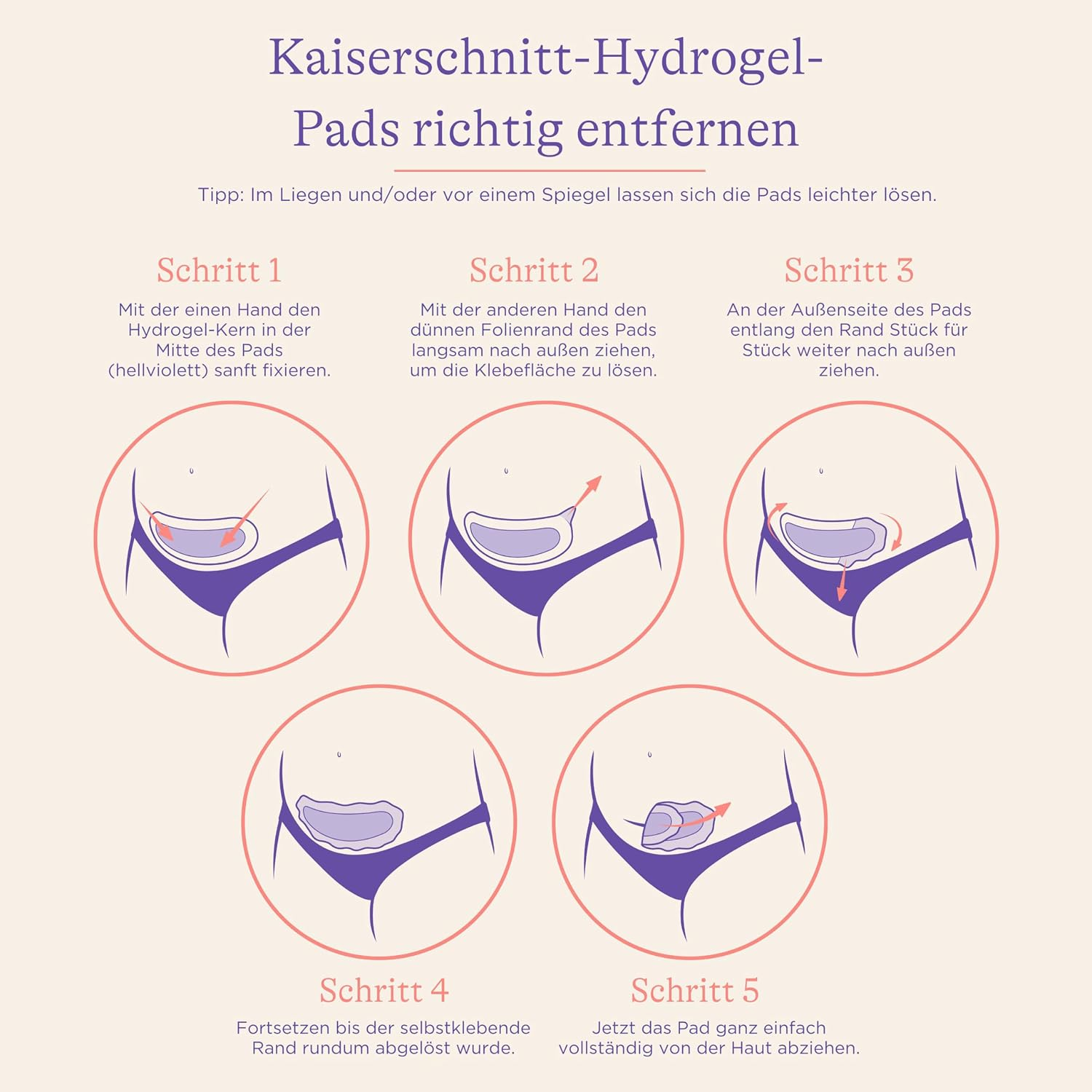 Kaiserschnitt-Hydrogel-Pads richtig entfernen

Tipp: Im Liegen und/oder vor einem Spiegel lassen sich die Pads leichter lösen.

Schritt 1

Mit der einen Hand den Hydrogel-Kern in der Mitte des Pads (hellviolett) sanft fixieren.

Schritt 2

Mit der anderen Hand den dünnen Folienrand des Pads langsam nach außen ziehen, um die Klebefläche zu lösen.

Schritt 3

An der Außenseite des Pads entlang den Rand Stück für Stück weiter nach außen ziehen.

Schritt 4

Fortsetzen bis der selbstklebende Rand rundum abgelöst wurde.

Schritt 5

Jetzt das Pad ganz einfach vollständig von der Haut abziehen.